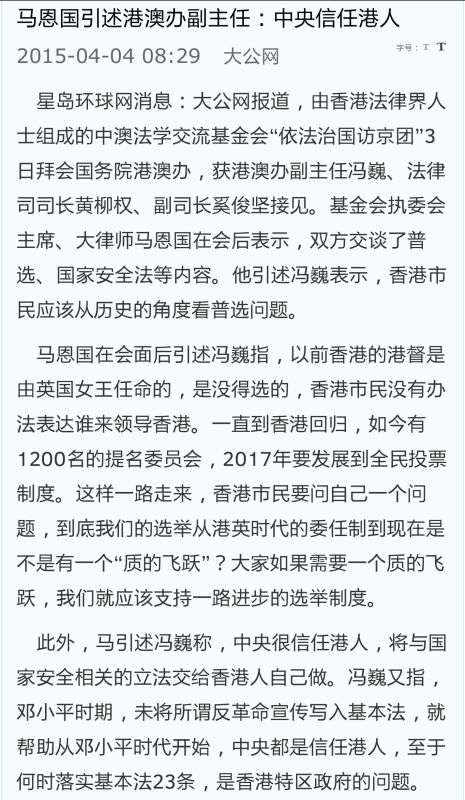 马恩国引述港澳办副主任：中央信任港人

2015-04-04 08:29　大公网

字号：T T

星岛环球网消息：大公网报道，由香港法律界人士组成的中澳法学交流基金会“依法治国访京团”3日拜会国务院港澳办，获港澳办副主任冯巍、法律司司长黄柳权、副司长奚俊坚接见。基金会执委会主席、大律师马恩国在会后表示，双方交谈了普选、国家安全法等内容。他引述冯巍表示，香港市民应该从历史的角度看普选问题。

马恩国在会面后引述冯巍指，以前香港的港督是由英国女王任命的，是没得选的，香港市民没有办法表达谁来领导香港。一直到香港回归，如今有1200名的提名委员会，2017年要发展到全民投票制度。这样一路走来，香港市民要问自己一个问题，到底我们的选举从港英时代的委任制到现在是不是有一个“质的飞跃”？大家如果需要一个质的飞跃，我们就应该支持一路进步的选举制度。

此外，马引述冯巍称，中央很信任港人，将与国家安全相关的立法交给香港人自己做。冯巍又指，邓小平时期，未将所谓反革命宣传写入基本法，就帮助从邓小平时代开始，中央都是信任港人，至于何时落实基本法23条，是香港特区政府的问题。